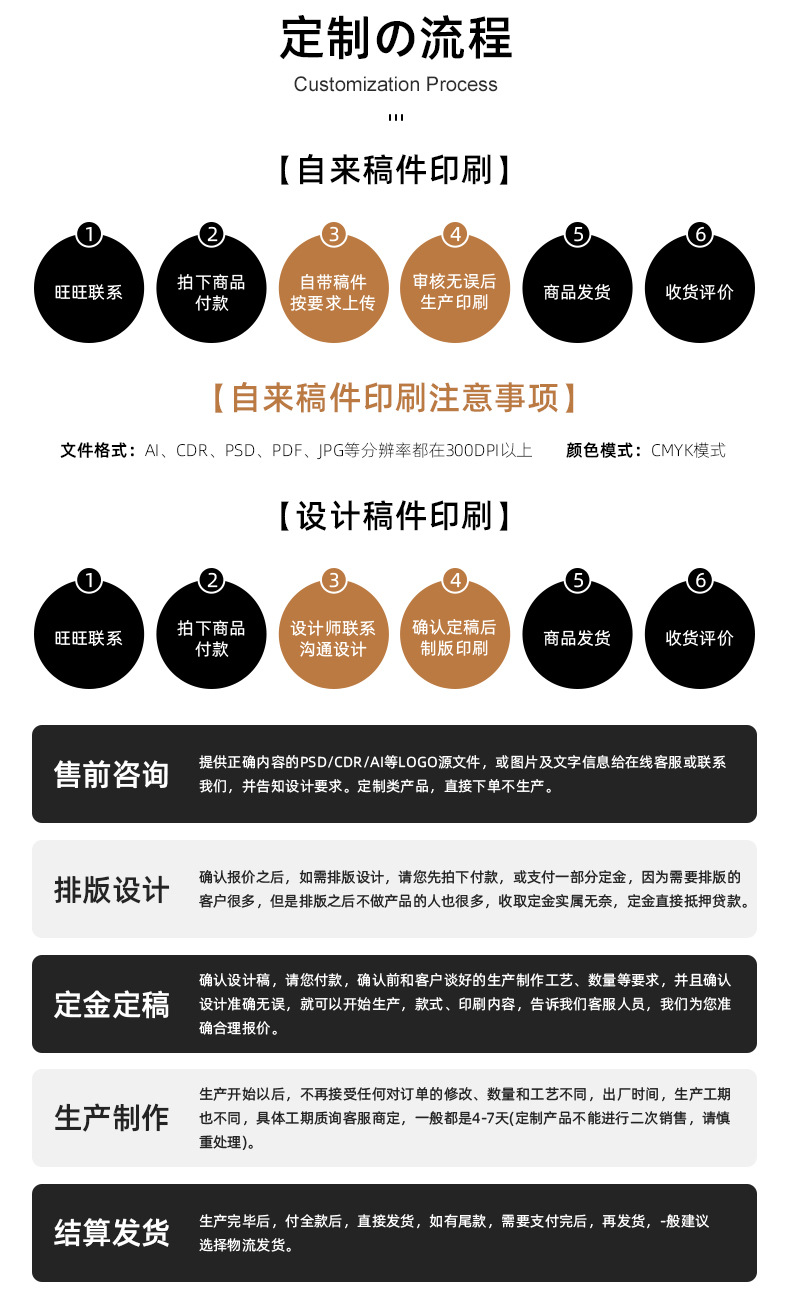 定制の流程
Customization Process

【自来稿件印刷】

1
旺旺联系

2
拍下商品
付款

3
自带稿件
按要求上传

4
审核无误后
生产印刷

5
商品发货

6
收货评价

【自来稿件印刷注意事项】

文件格式：AI、CDR、PSD、PDF、JPG等分辨率都在300DPI以上 颜色模式：CMYK模式

【设计稿件印刷】

1
旺旺联系

2
拍下商品
付款

3
设计师联系
沟通设计

4
确认定稿后
制版印刷

5
商品发货

6
收货评价

售前咨询

提供正确内容的PSD/CDR/AI等LOGO源文件，或图片及文字信息给在线客服或联系我们，并告知设计要求。定制类产品，直接下单不生产。

排版设计

确认报价之后，如需排版设计，请您先拍下付款，或支付一部分定金，因为需要排版的客户很多，但是排版之后不做产品的人也很多，收取定金实属无奈，定金直接抵押贷款。

定金定稿

确认设计稿，请您付款，确认前和客户谈好的生产制作工艺、数量等要求，并且确认设计准确无误，就可以开始生产，款式、印刷内容，告诉我们客服人员，我们为您准确合理报价。

生产制作

生产开始以后，不再接受任何对订单的修改、数量和工艺不同，出厂时间，生产工期也不同，具体工期质询客服商定，一般都是4-7天(定制产品不能进行二次销售，请慎重处理)。

结算发货

生产完毕后，付全款后，直接发货，如有尾款，需要支付完后，再发货，-般建议选择物流发货。